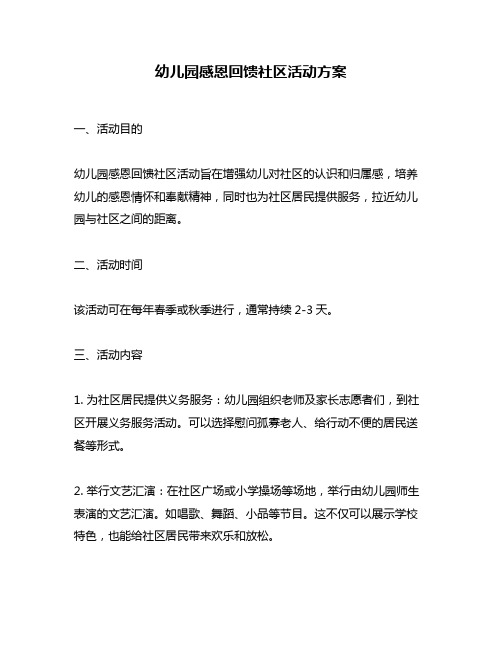 幼儿园感恩回馈社区活动方案

一、活动目的

幼儿园感恩回馈社区活动旨在增强幼儿对社区的认识和归属感，培养幼儿的感恩情怀和奉献精神，同时也为社区居民提供服务，拉近幼儿园与社区之间的距离。

二、活动时间

该活动可在每年春季或秋季进行，通常持续 2-3 天。

三、活动内容

1. 为社区居民提供义务服务：幼儿园组织老师及家长志愿者们，到社区开展义务服务活动。可以选择慰问孤寡老人、给行动不便的居民送餐等形式。

2. 举行文艺汇演：在社区广场或小学操场等场地，举行由幼儿园师生表演的文艺汇演。如唱歌、舞蹈、小品等节目。这不仅可以展示学校特色，也能给社区居民带来欢乐和放松。